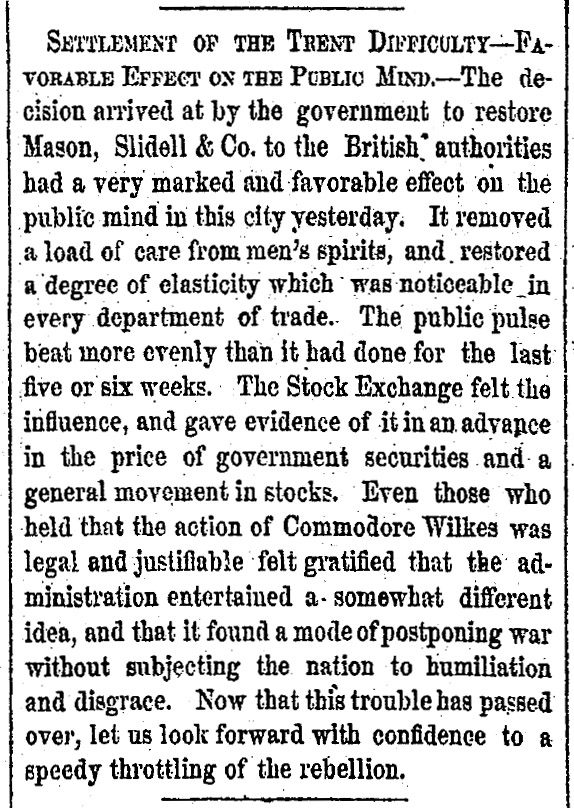 SETTLEMENT OF THE TRENT DIFFICULTY—FAVORABLE EFFECT ON THE PUBLIC MIND.—The decision arrived at by the government to restore Mason, Slidell & Co. to the British authorities had a very marked and favorable effect on the public mind in this city yesterday. It removed a load of care from men's spirits, and restored a degree of elasticity which was noticeable in every department of trade. The public pulse beat more evenly than it had done for the last five or six weeks. The Stock Exchange felt the influence, and gave evidence of it in an advance in the price of government securities and a general movement in stocks. Even those who held that the action of Commodore Wilkes was legal and justifiable felt gratified that the administration entertained a somewhat different idea, and that it found a mode of postponing war without subjecting the nation to humiliation and disgrace. Now that this trouble has passed over, let us look forward with confidence to a speedy throttling of the rebellion.